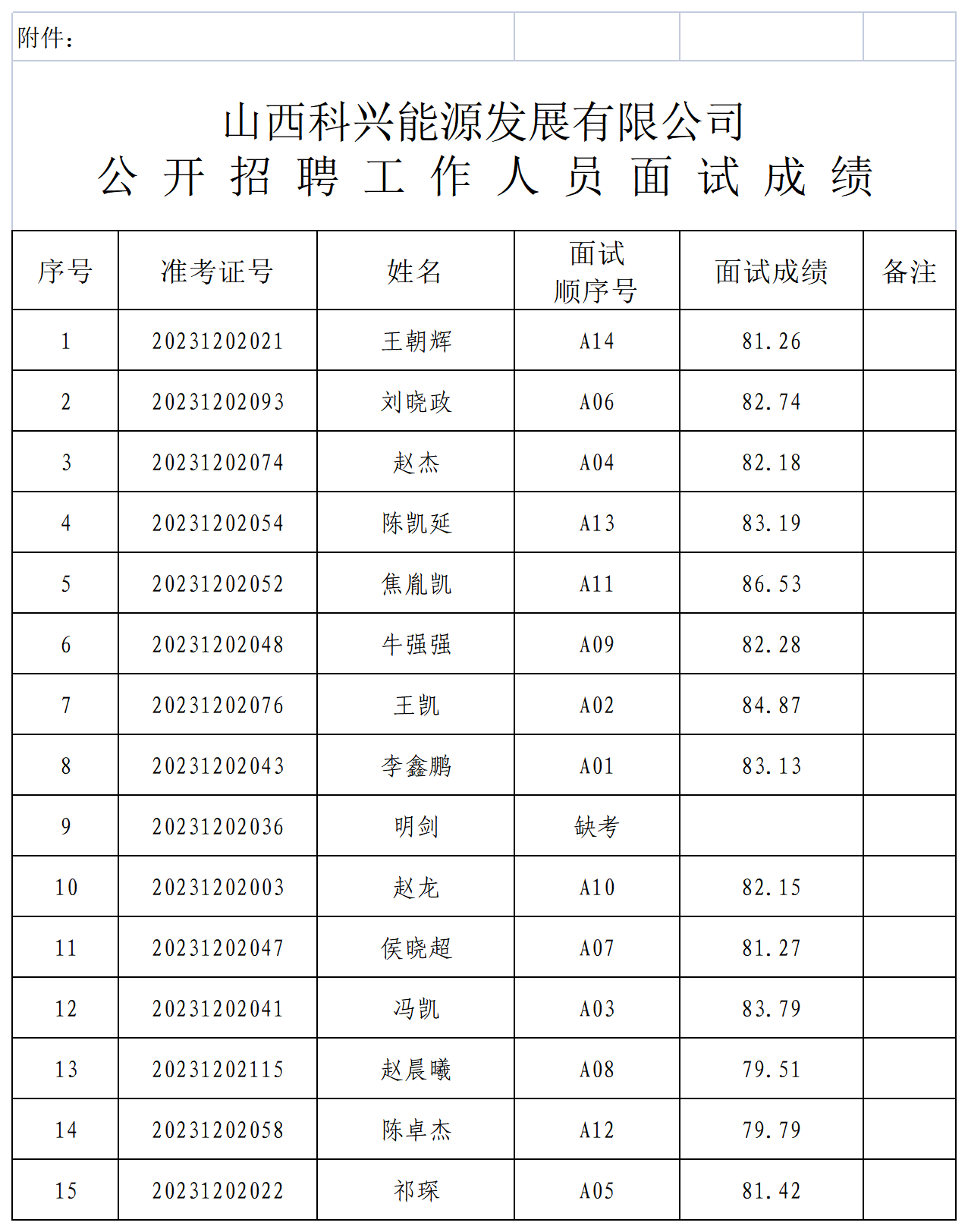 附件：

山西科兴能源发展有限公司
公开招聘工作人员面试成绩

| 序号 | 准考证号 | 姓名 | 面试顺序号 | 面试成绩 | 备注 |
|---|---|---|---|---|---|
| 1 | 20231202021 | 王朝辉 | A14 | 81.26 | |
| 2 | 20231202093 | 刘晓政 | A06 | 82.74 | |
| 3 | 20231202074 | 赵杰 | A04 | 82.18 | |
| 4 | 20231202054 | 陈凯延 | A13 | 83.19 | |
| 5 | 20231202052 | 焦胤凯 | A11 | 86.53 | |
| 6 | 20231202048 | 牛强强 | A09 | 82.28 | |
| 7 | 20231202076 | 王凯 | A02 | 84.87 | |
| 8 | 20231202043 | 李鑫鹏 | A01 | 83.13 | |
| 9 | 20231202036 | 明剑 | 缺考 | | |
| 10 | 20231202003 | 赵龙 | A10 | 82.15 | |
| 11 | 20231202047 | 侯晓超 | A07 | 81.27 | |
| 12 | 20231202041 | 冯凯 | A03 | 83.79 | |
| 13 | 20231202115 | 赵晨曦 | A08 | 79.51 | |
| 14 | 20231202058 | 陈卓杰 | A12 | 79.79 | |
| 15 | 20231202022 | 祁琛 | A05 | 81.42 | |